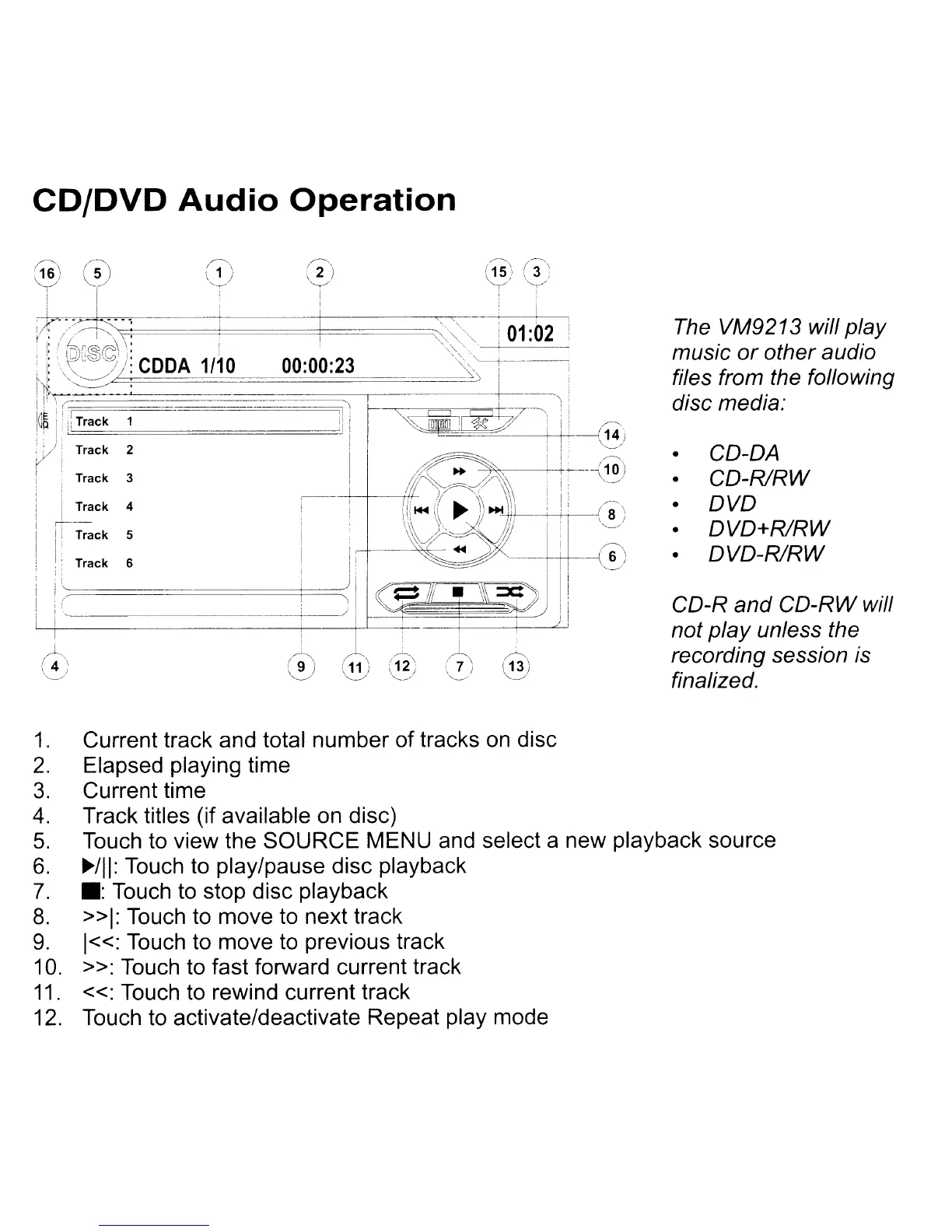 CD/DVD Audio Operation

16 5 1 2 15 3

DISC CDDA 1/10 00:00:23 01:02

EQ

Track 1
Track 2
Track 3
Track 4
Track 5
Track 6

14
10
8
6

4 9 11 12 7 13

The VM9213 will play music or other audio files from the following disc media:

• CD-DA
• CD-R/RW
• DVD
• DVD+R/RW
• DVD-R/RW

CD-R and CD-RW will not play unless the recording session is finalized.

1. Current track and total number of tracks on disc
2. Elapsed playing time
3. Current time
4. Track titles (if available on disc)
5. Touch to view the SOURCE MENU and select a new playback source
6. ▶/||: Touch to play/pause disc playback
7. ■: Touch to stop disc playback
8. >>|: Touch to move to next track
9. |<<: Touch to move to previous track
10. >>: Touch to fast forward current track
11. <<: Touch to rewind current track
12. Touch to activate/deactivate Repeat play mode